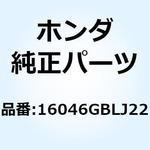 ホンダ
純正パーツ

品番:16046GBLJ22